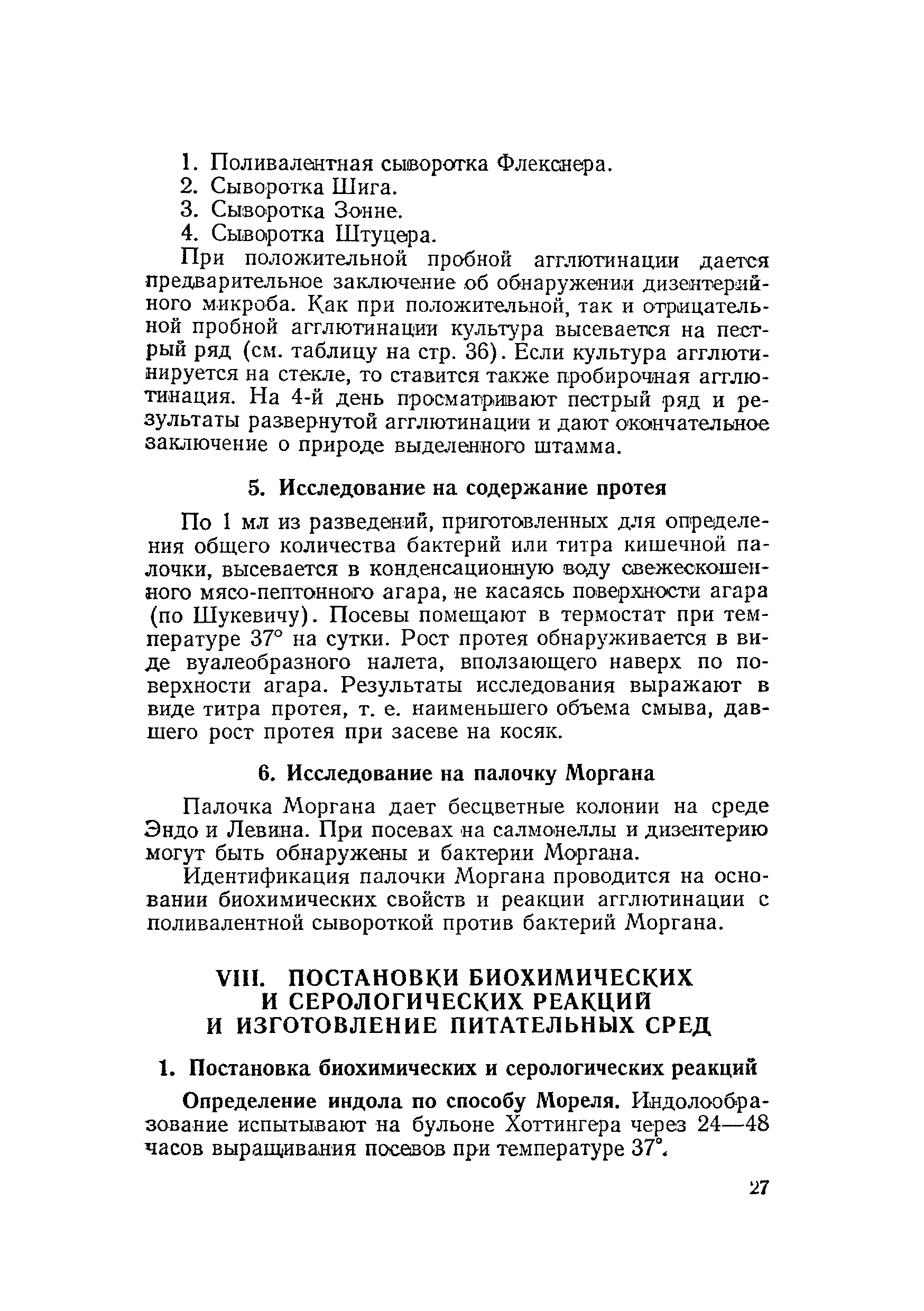 1. Поливалентная сыворотка Флекснера.
2. Сыворотка Шига.
3. Сыворотка Зонне.
4. Сыворотка Штуцера.

При положительной пробной агглютинации дается предварительное заключение об обнаружении дизентерийного микроба. Как при положительной, так и отрицательной пробной агглютинации культура высевается на пестрый ряд (см. таблицу на стр. 36). Если культура агглютинируется на стекле, то ставится также пробирочная агглютинация. На 4-й день просматривают пестрый ряд и результаты развернутой агглютинации и дают окончательное заключение о природе выделенного штамма.

5. Исследование на содержание протея

По 1 мл из разведений, приготовленных для определения общего количества бактерий или титра кишечной палочки, высевается в конденсационную воду свежескошенного мясо-пептонного агара, не касаясь поверхности агара (по Шукевичу). Посевы помещают в термостат при температуре 37° на сутки. Рост протея обнаруживается в виде вуалеобразного налета, вползающего наверх по поверхности агара. Результаты исследования выражают в виде титра протея, т. е. наименьшего объема смыва, давшего рост протея при засеве на косяк.

6. Исследование на палочку Моргана

Палочка Моргана дает бесцветные колонии на среде Эндо и Левина. При посевах на салмонеллы и дизентерию могут быть обнаружены и бактерии Моргана.

Идентификация палочки Моргана проводится на основании биохимических свойств и реакции агглютинации с поливалентной сывороткой против бактерий Моргана.

VIII. ПОСТАНОВКИ БИОХИМИЧЕСКИХ И СЕРОЛОГИЧЕСКИХ РЕАКЦИЙ И ИЗГОТОВЛЕНИЕ ПИТАТЕЛЬНЫХ СРЕД

1. Постановка биохимических и серологических реакций

Определение индола по способу Мореля. Индолообразование испытывают на бульоне Хоттингера через 24—48 часов выращивания посевов при температуре 37°.

27